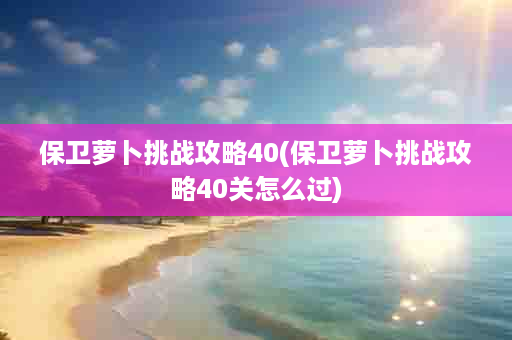 保卫萝卜挑战攻略40(保卫萝卜挑战攻略40关怎么过)